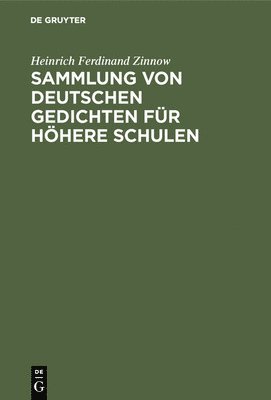 DE GRUYTER

Heinrich Ferdinand Zinnow

SAMMLUNG VON DEUTSCHEN GEDICHTEN FÜR HÖHERE SCHULEN

DE
G